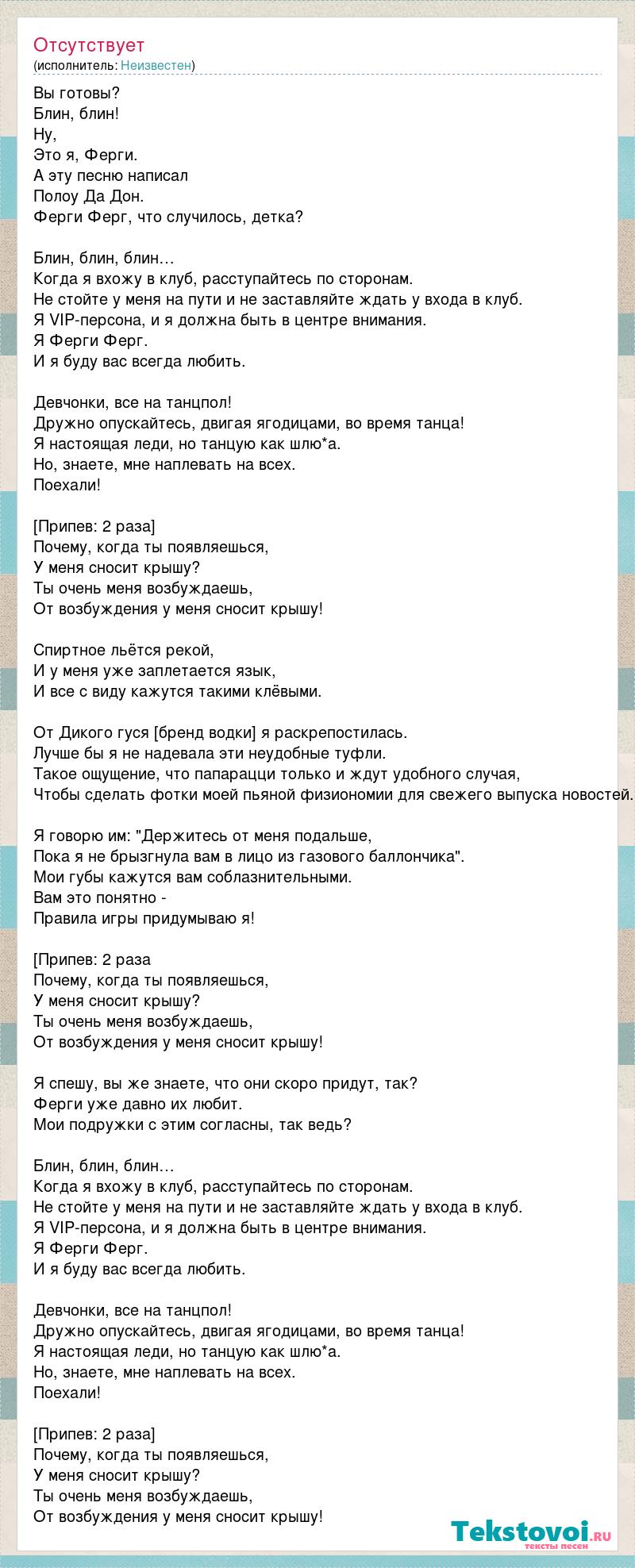 Отсутствует
(исполнитель: Неизвестен)

Вы готовы?
Блин, блин!
Ну,
Это я, Ферги.
А эту песню написал
Полоу Да Дон.
Ферги Ферг, что случилось, детка?

Блин, блин, блин…
Когда я вхожу в клуб, расступайтесь по сторонам.
Не стойте у меня на пути и не заставляйте ждать у входа в клуб.
Я VIP-персона, и я должна быть в центре внимания.
Я Ферги Ферг.
И я буду вас всегда любить.

Девчонки, все на танцпол!
Дружно опускайтесь, двигая ягодицами, во время танца!
Я настоящая леди, но танцую как шлю*а.
Но, знаете, мне наплевать на всех.
Поехали!

[Припев: 2 раза]
Почему, когда ты появляешься,
У меня сносит крышу?
Ты очень меня возбуждаешь,
От возбуждения у меня сносит крышу!

Спиртное льётся рекой,
И у меня уже заплетается язык,
И все с виду кажутся такими клёвыми.

От Дикого гуся [бренд водки] я раскрепостилась.
Лучше бы я не надевала эти неудобные туфли.
Такое ощущение, что папарацци только и ждут удобного случая,
Чтобы сделать фотки моей пьяной физиономии для свежего выпуска новостей.

Я говорю им: "Держитесь от меня подальше,
Пока я не брызгнула вам в лицо из газового баллончика".
Мои губы кажутся вам соблазнительными.
Вам это понятно -
Правила игры придумываю я!

[Припев: 2 раза
Почему, когда ты появляешься,
У меня сносит крышу?
Ты очень меня возбуждаешь,
От возбуждения у меня сносит крышу!

Я спешу, вы же знаете, что они скоро придут, так?
Ферги уже давно их любит.
Мои подружки с этим согласны, так ведь?

Блин, блин, блин…
Когда я вхожу в клуб, расступайтесь по сторонам.
Не стойте у меня на пути и не заставляйте ждать у входа в клуб.
Я VIP-персона, и я должна быть в центре внимания.
Я Ферги Ферг.
И я буду вас всегда любить.

Девчонки, все на танцпол!
Дружно опускайтесь, двигая ягодицами, во время танца!
Я настоящая леди, но танцую как шлю*а.
Но, знаете, мне наплевать на всех.
Поехали!

[Припев: 2 раза]
Почему, когда ты появляешься,
У меня сносит крышу?
Ты очень меня возбуждаешь,
От возбуждения у меня сносит крышу!

Tekstovoi.ru
тексты песен